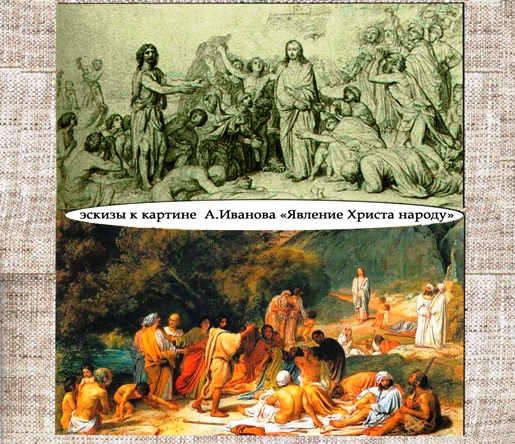 эскизы к картине А.Иванова «Явление Христа народу»